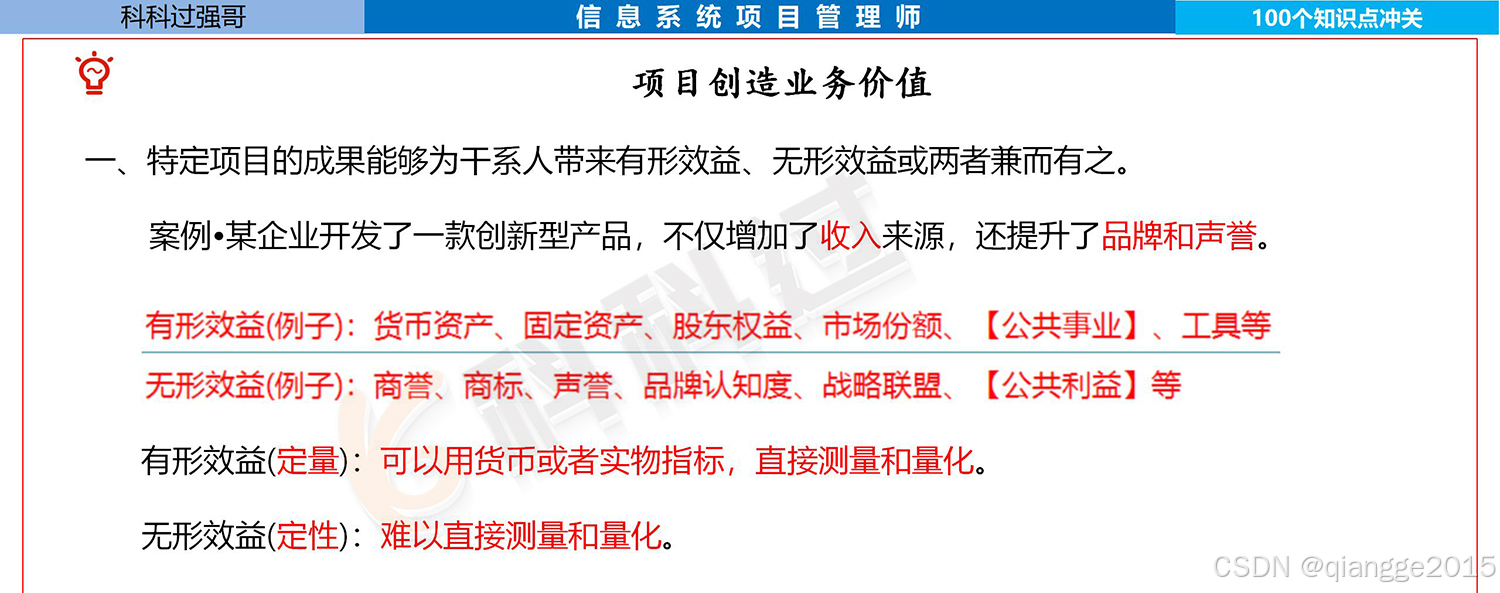 科科过强哥 信息系统项目管理师 100个知识点冲关

项目创造业务价值

一、特定项目的成果能够为干系人带来有形效益、无形效益或两者兼而有之。

案例•某企业开发了一款创新型产品，不仅增加了收入来源，还提升了品牌和声誉。

有形效益(例子)：货币资产、固定资产、股东权益、市场份额、【公共事业】、工具等

无形效益(例子)：商誉、商标、声誉、品牌认知度、战略联盟、【公共利益】等

有形效益(定量)：可以用货币或者实物指标，直接测量和量化。

无形效益(定性)：难以直接测量和量化。

科科过

CSDN @qiangge2015